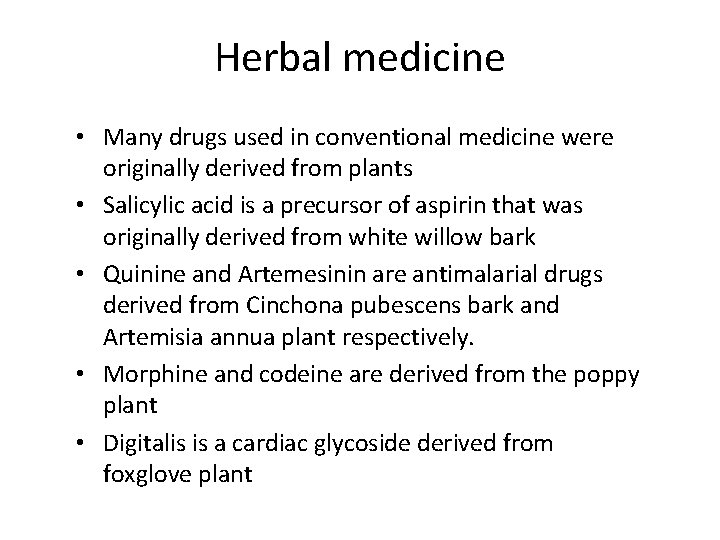 Herbal medicine

• Many drugs used in conventional medicine were originally derived from plants
• Salicylic acid is a precursor of aspirin that was originally derived from white willow bark
• Quinine and Artemesinin are antimalarial drugs derived from Cinchona pubescens bark and Artemisia annua plant respectively.
• Morphine and codeine are derived from the poppy plant
• Digitalis is a cardiac glycoside derived from foxglove plant